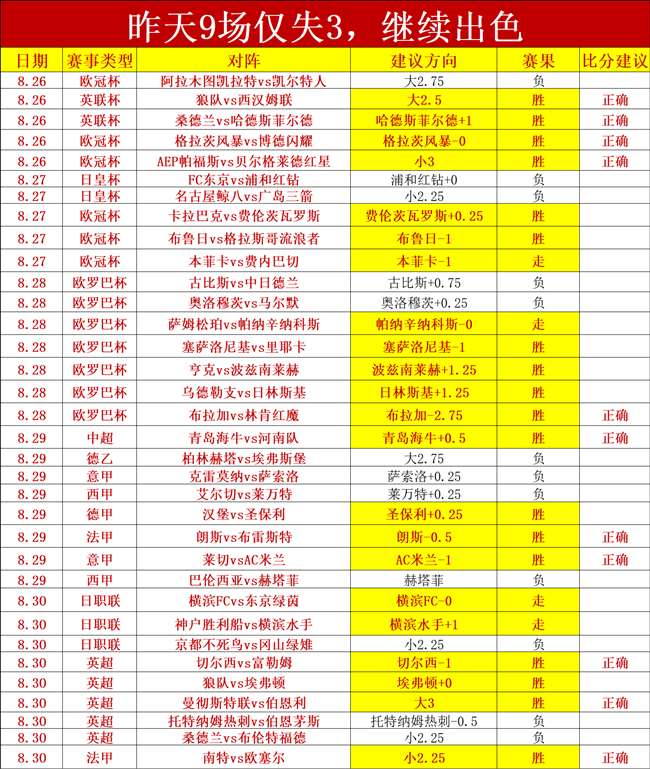 昨天9场仅失3，继续出色

| 日期 | 赛事类型 | 对阵 | 建议方向 | 赛果 | 比分建议 |
|---|---|---|---|---|---|
| 8.26 | 欧冠杯 | 阿拉木图凯拉特vs凯尔特人 | 大2.75 | 负 | |
| 8.26 | 英联杯 | 狼队vs西汉姆联 | 大2.5 | 胜 | 正确 |
| 8.26 | 英联杯 | 桑德兰vs哈德斯菲尔德 | 哈德斯菲尔德+1 | 胜 | 正确 |
| 8.26 | 欧冠杯 | 格拉茨风暴vs博德闪耀 | 格拉茨风暴-0 | 胜 | 正确 |
| 8.26 | 欧冠杯 | AEP帕福斯vs贝尔格莱德红星 | 小3 | 胜 | 正确 |
| 8.27 | 日皇杯 | FC东京vs浦和红钻 | 浦和红钻+0 | 负 | |
| 8.27 | 日皇杯 | 名古屋鲸八vs广岛三箭 | 小2.25 | 负 | |
| 8.27 | 欧冠杯 | 卡拉巴克vs费伦茨瓦罗斯 | 费伦茨瓦罗斯+0.25 | 胜 | |
| 8.27 | 欧冠杯 | 布鲁日vs格拉斯哥流浪者 | 布鲁日-1 | 胜 | |
| 8.27 | 欧冠杯 | 本菲卡vs费内巴切 | 本菲卡-1 | 走 | |
| 8.28 | 欧罗巴杯 | 古比斯vs中日德兰 | 古比斯+0.75 | 负 | |
| 8.28 | 欧罗巴杯 | 奥洛穆茨vs马尔默 | 奥洛穆茨+0.25 | 负 | |
| 8.28 | 欧罗巴杯 | 萨姆松珀vs帕纳辛纳科斯 | 帕纳辛纳科斯-0 | 走 | |
| 8.28 | 欧罗巴杯 | 塞萨洛尼基vs里耶卡 | 塞萨洛尼基-1 | 胜 | |
| 8.28 | 欧罗巴杯 | 亨克vs波兹南莱赫 | 波兹南莱赫+1.25 | 胜 | |
| 8.28 | 欧罗巴杯 | 乌德勒支vs日林斯基 | 日林斯基+1.25 | 胜 | |
| 8.28 | 欧罗巴杯 | 布拉加vs林肯红魔 | 布拉加-2.75 | 胜 | 正确 |
| 8.29 | 中超 | 青岛海牛vs河南队 | 青岛海牛+0.5 | 胜 | 正确 |
| 8.29 | 德乙 | 柏林赫塔vs埃弗斯堡 | 大2.75 | 负 | |
| 8.29 | 意甲 | 克雷莫纳vs萨索洛 | 萨索洛+0.25 | 负 | |
| 8.29 | 西甲 | 艾尔切vs莱万特 | 莱万特+0.25 | 负 | |
| 8.29 | 德甲 | 汉堡vs圣保利 | 圣保利+0.25 | 胜 | |
| 8.29 | 法甲 | 朗斯vs布雷斯特 | 朗斯-0.5 | 胜 | 正确 |
| 8.29 | 意甲 | 莱切vsAC米兰 | AC米兰-1 | 胜 | 正确 |
| 8.29 | 西甲 | 巴伦西亚vs赫塔菲 | 赫塔菲 | 负 | |
| 8.30 | 日职联 | 横滨FCvs东京绿茵 | 横滨FC-0 | 走 | |
| 8.30 | 日职联 | 神户胜利船vs横滨水手 | 横滨水手+1 | 走 | |
| 8.30 | 日职联 | 京都不死鸟vs冈山绿雉 | 小2.25 | 负 | |
| 8.30 | 英超 | 切尔西vs富勒姆 | 切尔西-1 | 胜 | 正确 |
| 8.30 | 英超 | 狼队vs埃弗顿 | 埃弗顿+0 | 胜 | |
| 8.30 | 英超 | 曼彻斯特联vs伯恩利 | 大3 | 胜 | 正确 |
| 8.30 | 英超 | 托特纳姆热刺vs伯恩茅斯 | 托特纳姆热刺-0.5 | 负 | |
| 8.30 | 英超 | 桑德兰vs布伦特福德 | 小2.25 | 负 | |
| 8.30 | 法甲 | 南特vs欧塞尔 | 小2.25 | 胜 | 正确 |